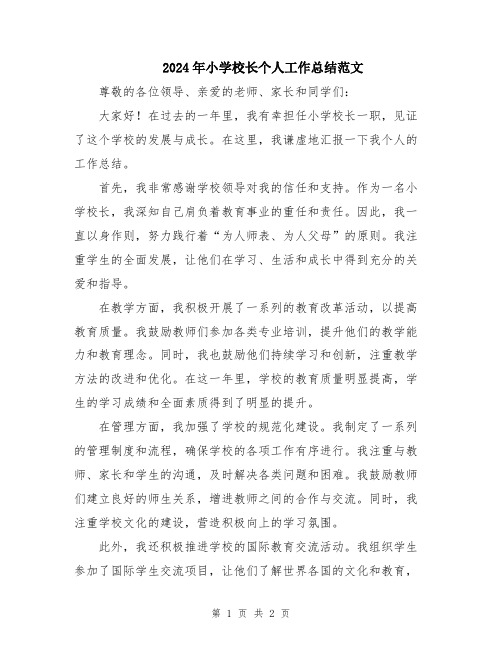 2024年小学校长个人工作总结范文

尊敬的各位领导、亲爱的老师、家长和同学们：

大家好！在过去的一年里，我有幸担任小学校长一职，见证了这个学校的发展与成长。在这里，我谦虚地汇报一下我个人的工作总结。

首先，我非常感谢学校领导对我的信任和支持。作为一名小学校长，我深知自己肩负着教育事业的重任和责任。因此，我一直以身作则，努力践行着“为人师表、为人父母”的原则。我注重学生的全面发展，让他们在学习、生活和成长中得到充分的关爱和指导。

在教学方面，我积极开展了一系列的教育改革活动，以提高教育质量。我鼓励教师们参加各类专业培训，提升他们的教学能力和教育理念。同时，我也鼓励他们持续学习和创新，注重教学方法的改进和优化。在这一年里，学校的教育质量明显提高，学生的学习成绩和全面素质得到了明显的提升。

在管理方面，我加强了学校的规范化建设。我制定了一系列的管理制度和流程，确保学校的各项工作有序进行。我注重与教师、家长和学生的沟通，及时解决各类问题和困难。我鼓励教师们建立良好的师生关系，增进教师之间的合作与交流。同时，我注重学校文化的建设，营造积极向上的学习氛围。

此外，我还积极推进学校的国际教育交流活动。我组织学生参加了国际学生交流项目，让他们了解世界各国的文化和教育，

第 1 页 共 2 页